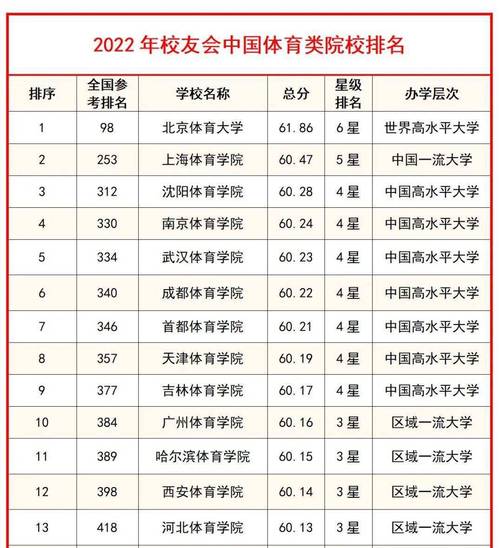 2022 年校友会中国体育类院校排名

| 排序 | 全国参考排名 | 学校名称 | 总分 | 星级排名 | 办学层次 |
|---|---|---|---|---|---|
| 1 | 98 | 北京体育大学 | 61.86 | 6 星 | 世界高水平大学 |
| 2 | 253 | 上海体育学院 | 60.47 | 5 星 | 中国一流大学 |
| 3 | 312 | 沈阳体育学院 | 60.28 | 4 星 | 中国高水平大学 |
| 4 | 330 | 南京体育学院 | 60.24 | 4 星 | 中国高水平大学 |
| 5 | 334 | 武汉体育学院 | 60.23 | 4 星 | 中国高水平大学 |
| 6 | 340 | 成都体育学院 | 60.22 | 4 星 | 中国高水平大学 |
| 7 | 346 | 首都体育学院 | 60.21 | 4 星 | 中国高水平大学 |
| 8 | 357 | 天津体育学院 | 60.19 | 4 星 | 中国高水平大学 |
| 9 | 377 | 吉林体育学院 | 60.17 | 4 星 | 中国高水平大学 |
| 10 | 384 | 广州体育学院 | 60.16 | 3 星 | 区域一流大学 |
| 11 | 389 | 哈尔滨体育学院 | 60.15 | 3 星 | 区域一流大学 |
| 12 | 398 | 西安体育学院 | 60.14 | 3 星 | 区域一流大学 |
| 13 | 418 | 河北体育学院 | 60.13 | 3 星 | 区域一流大学 |